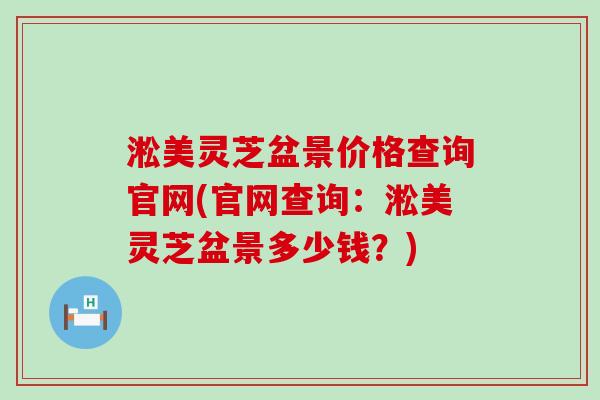 淞美灵芝盆景价格查询官网(官网查询：淞美灵芝盆景多少钱？)

H